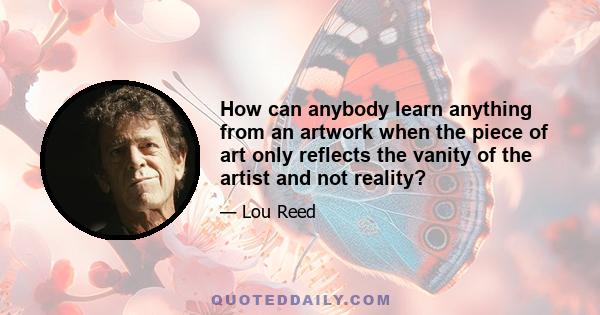 How can anybody learn anything from an artwork when the piece of art only reflects the vanity of the artist and not reality?

— Lou Reed

QUOTEDDAILY.COM